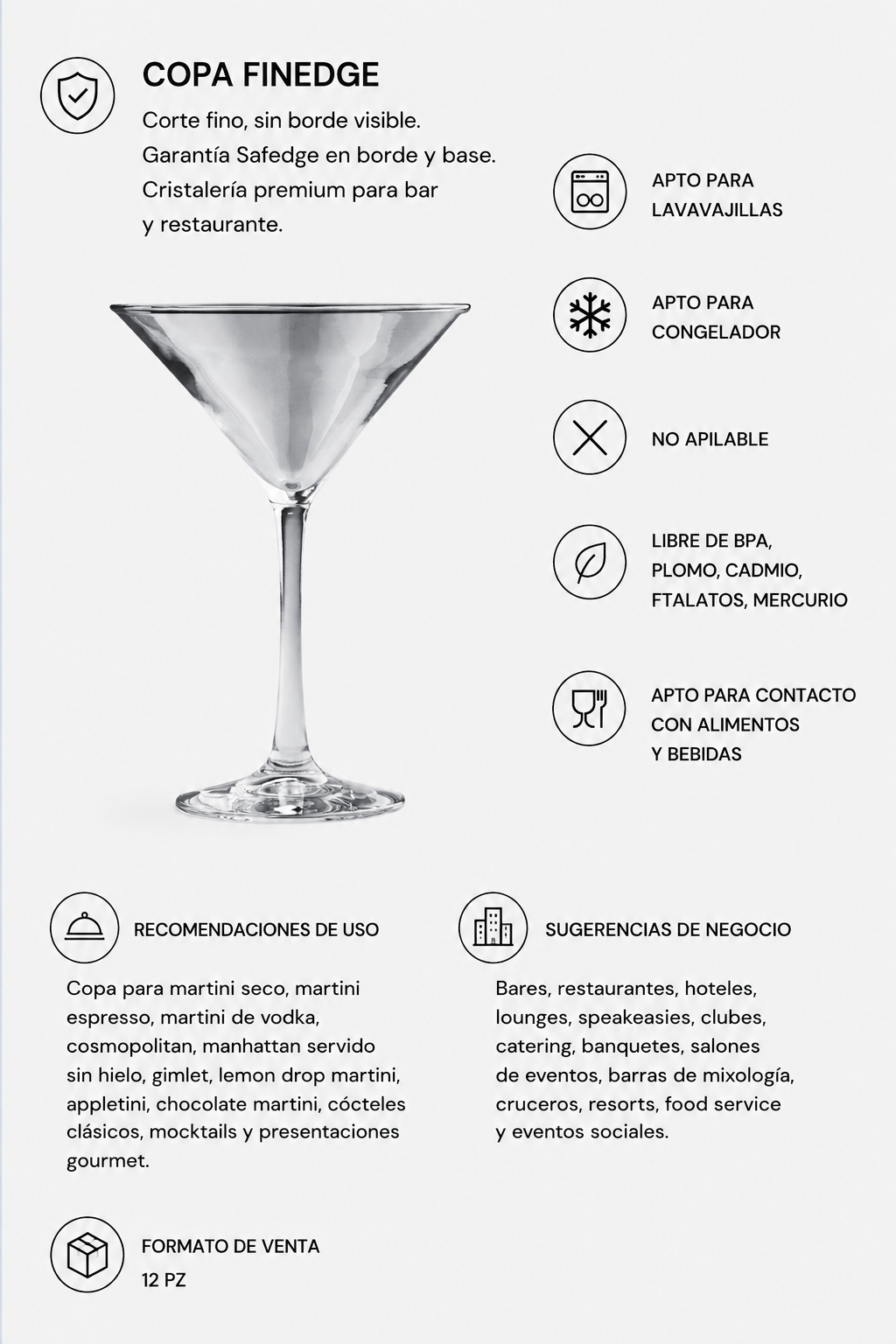 COPA FINEDGE

Corte fino, sin borde visible.
Garantía Safedge en borde y base.
Cristalería premium para bar y restaurante.

APTO PARA LAVAVAJILLAS

APTO PARA CONGELADOR

NO APILABLE

LIBRE DE BPA, PLOMO, CADMIO, FTALATOS, MERCURIO

APTO PARA CONTACTO CON ALIMENTOS Y BEBIDAS

RECOMENDACIONES DE USO

Copa para martini seco, martini espresso, martini de vodka, cosmopolitan, manhattan servido sin hielo, gimlet, lemon drop martini, appletini, chocolate martini, cócteles clásicos, mocktails y presentaciones gourmet.

SUGERENCIAS DE NEGOCIO

Bares, restaurantes, hoteles, lounges, speakeasies, clubes, catering, banquetes, salones de eventos, barras de mixología, cruceros, resorts, food service y eventos sociales.

FORMATO DE VENTA
12 PZ